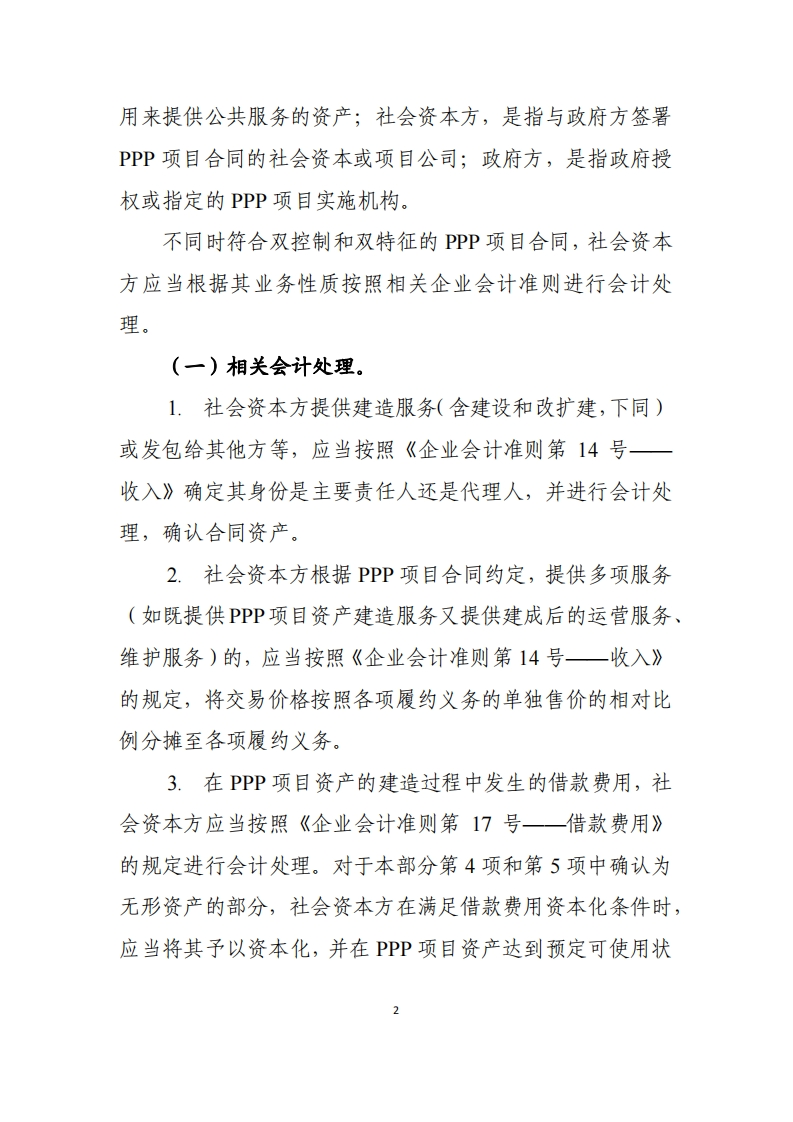 用来提供公共服务的资产；社会资本方，是指与政府方签署 PPP 项目合同的社会资本或项目公司；政府方，是指政府授权或指定的 PPP 项目实施机构。

不同时符合双控制和双特征的 PPP 项目合同，社会资本方应当根据其业务性质按照相关企业会计准则进行会计处理。

（一）相关会计处理。

1. 社会资本方提供建造服务（含建设和改扩建，下同）或发包给其他方等，应当按照《企业会计准则第 14 号——收入》确定其身份是主要责任人还是代理人，并进行会计处理，确认合同资产。

2. 社会资本方根据 PPP 项目合同约定，提供多项服务（如既提供 PPP 项目资产建造服务又提供建成后的运营服务、维护服务）的，应当按照《企业会计准则第 14 号——收入》的规定，将交易价格按照各项履约义务的单独售价的相对比例分摊至各项履约义务。

3. 在 PPP 项目资产的建造过程中发生的借款费用，社会资本方应当按照《企业会计准则第 17 号——借款费用》的规定进行会计处理。对于本部分第 4 项和第 5 项中确认为无形资产的部分，社会资本方在满足借款费用资本化条件时，应当将其予以资本化，并在 PPP 项目资产达到预定可使用状

2